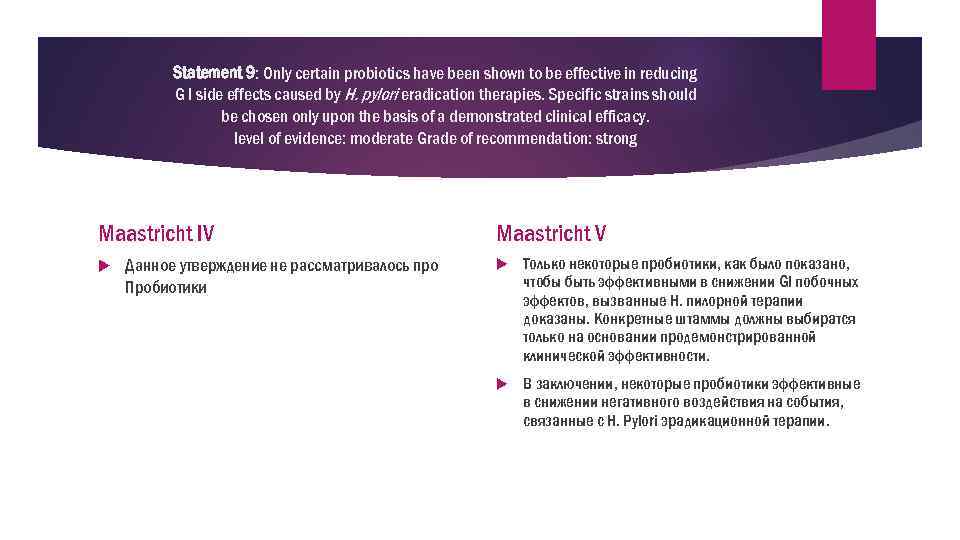 Statement 9: Only certain probiotics have been shown to be effective in reducing G I side effects caused by H. pylori eradication therapies. Specific strains should be chosen only upon the basis of a demonstrated clinical efficacy. level of evidence: moderate Grade of recommendation: strong

Maastricht IV

Данное утверждение не рассматривалось про Пробиотики

Maastricht V

Только некоторые пробиотики, как было показано, чтобы быть эффективными в снижении GI побочных эффектов, вызванные H. пилорной терапии доказаны. Конкретные штаммы должны выбиратся только на основании продемонстрированной клинической эффективности.

В заключении, некоторые пробиотики эффективные в снижении негативного воздействия на события, связанные с H. Pylori эрадикационной терапии.